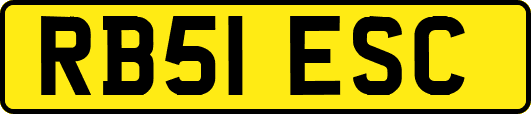 RB51 ESC